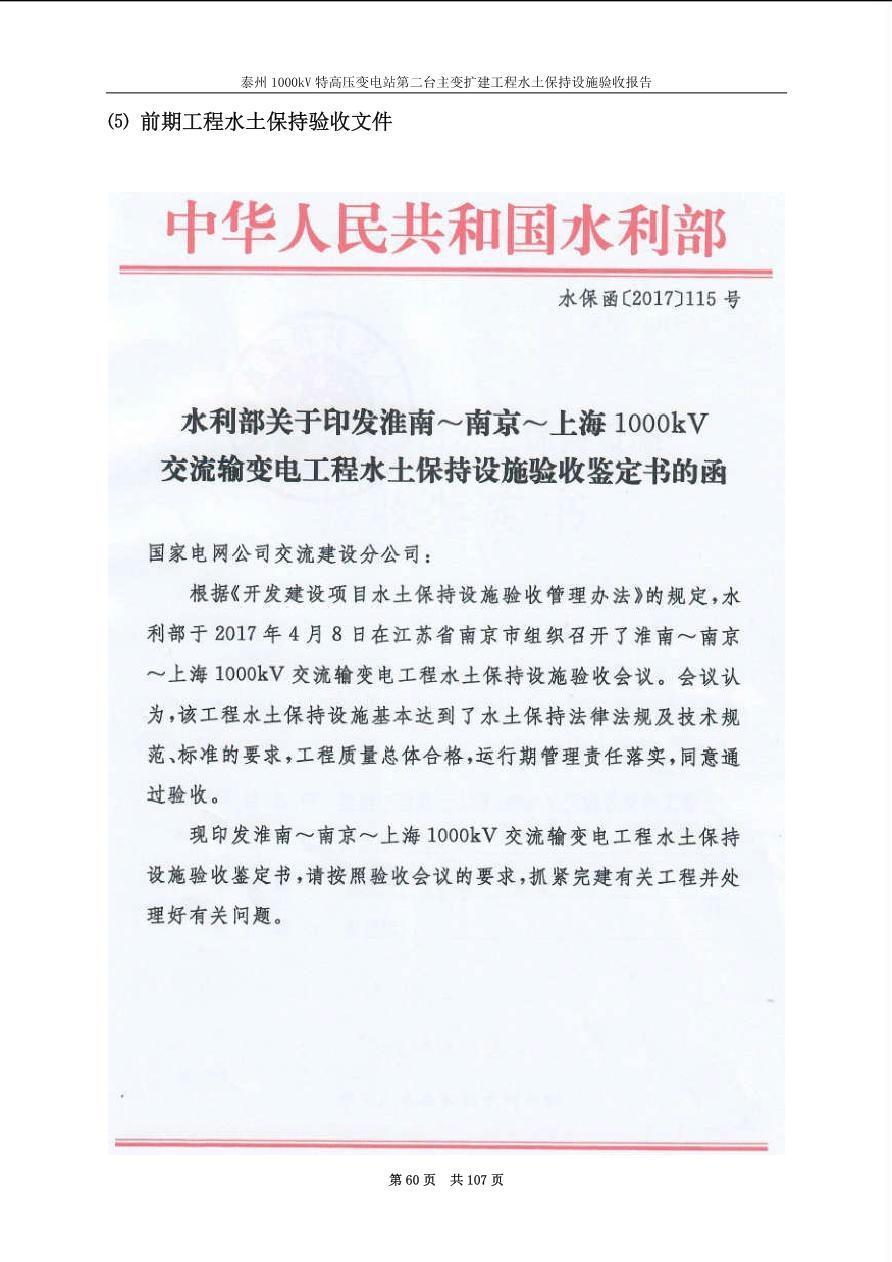 泰州 1000kV 特高压变电站第二台主变扩建工程水土保持设施验收报告

(5) 前期工程水土保持验收文件

中华人民共和国水利部

水保函〔2017〕115 号

水利部关于印发淮南～南京～上海 1000kV 交流输变电工程水土保持设施验收鉴定书的函

国家电网公司交流建设分公司：

根据《开发建设项目水土保持设施验收管理办法》的规定，水利部于 2017 年 4 月 8 日在江苏省南京市组织召开了淮南～南京～上海 1000kV 交流输变电工程水土保持设施验收会议。会议认为，该工程水土保持设施基本达到了水土保持法律法规及技术规范、标准的要求，工程质量总体合格，运行期管理责任落实，同意通过验收。

现印发淮南～南京～上海 1000kV 交流输变电工程水土保持设施验收鉴定书，请按照验收会议的要求，抓紧完建有关工程并处理好有关问题。

第 60 页 共 107 页